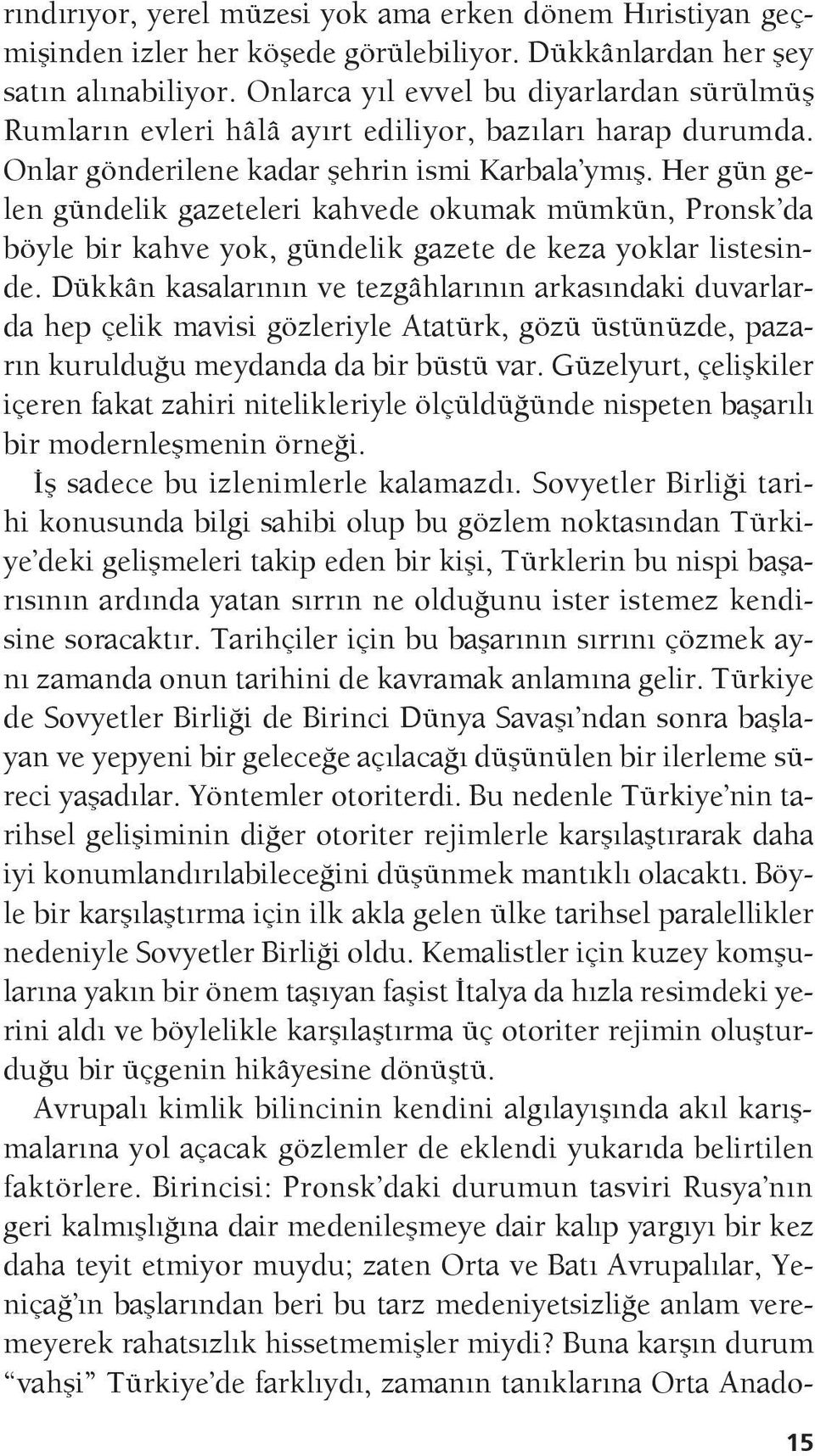 rındırıyor, yerel müzesi yok ama erken dönem Hıristiyan geçmişinden izler her köşede görülebiliyor. Dükkânlardan her şey satın alınabiliyor. Onlarca yıl evvel bu diyarlardan sürülmüş Rumların evleri hâlâ ayırt ediliyor, bazıları harap durumda. Onlar gönderilene kadar şehrin ismi Karbala'ymış. Her gün gelen gündelik gazeteleri kahvede okumak mümkün, Pronsk'da böyle bir kahve yok, gündelik gazete de keza yoklar listesinde. Dükkân kasalarının ve tezgâhlarının arkasındaki duvarlarda hep çelik mavisi gözleriyle Atatürk, gözü üstünüzde, pazarın kurulduğu meydanda da bir büstü var. Güzelyurt, çelişkiler içeren fakat zahiri nitelikleriyle ölçüldüğünde nispeten başarılı bir modernleşmenin örneği.

İş sadece bu izlenimlerle kalamazdı. Sovyetler Birliği tarihi konusunda bilgi sahibi olup bu gözlem noktasından Türkiye'deki gelişmeleri takip eden bir kişi, Türklerin bu nispi başarısının ardında yatan sırrın ne olduğunu ister istemez kendisine soracaktır. Tarihçiler için bu başarının sırrını çözmek aynı zamanda onun tarihini de kavramak anlamına gelir. Türkiye de Sovyetler Birliği de Birinci Dünya Savaşı'ndan sonra başlayan ve yepyeni bir geleceğe açılacağı düşünülen bir ilerleme süreci yaşadılar. Yöntemler otoriterdi. Bu nedenle Türkiye'nin tarihsel gelişiminin diğer otoriter rejimlerle karşılaştırarak daha iyi konumlandırılabileceğini düşünmek mantıklı olacaktı. Böyle bir karşılaştırma için ilk akla gelen ülke tarihsel paralellikler nedeniyle Sovyetler Birliği oldu. Kemalistler için kuzey komşularına yakın bir önem taşıyan faşist İtalya da hızla resimdeki yerini aldı ve böylelikle karşılaştırma üç otoriter rejimin oluşturduğu bir üçgenin hikâyesine dönüştü.

Avrupalı kimlik bilincinin kendini algılayışında akıl karışmalarına yol açacak gözlemler de eklendi yukarıda belirtilen faktörlere. Birincisi: Pronsk'daki durumun tasviri Rusya'nın geri kalmışlığına dair medenileşmeye dair kalıp yargıyı bir kez daha teyit etmiyor muydu; zaten Orta ve Batı Avrupalılar, Yeniçağ'ın başlarından beri bu tarz medeniyetsizliğe anlam veremeyerek rahatsızlık hissetmemişler miydi? Buna karşın durum "vahşi" Türkiye'de farklıydı, zamanın tanıklarına Orta Anado-

15